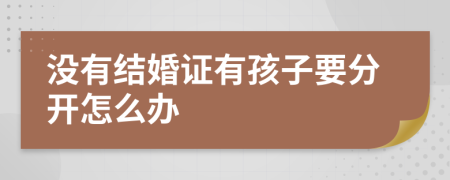 没有结婚证有孩子要分开怎么办